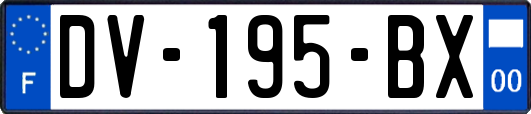 F
DV-195-BX
00